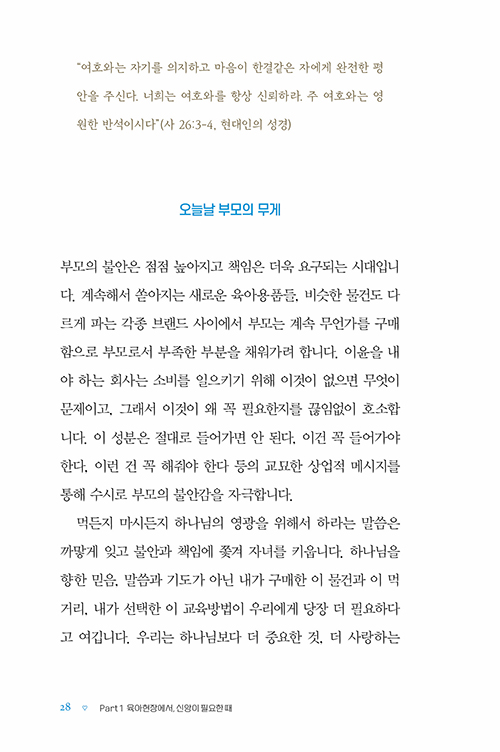 "여호와는 자기를 의지하고 마음이 한결같은 자에게 완전한 평안을 주신다. 너희는 여호와를 항상 신뢰하라. 주 여호와는 영원한 반석이시다"(사 26:3-4, 현대인의 성경)

오늘날 부모의 무게

부모의 불안은 점점 높아지고 책임은 더욱 요구되는 시대입니다. 계속해서 쏟아지는 새로운 육아용품들, 비슷한 물건도 다르게 파는 각종 브랜드 사이에서 부모는 계속 무언가를 구매함으로 부모로서 부족한 부분을 채워가려 합니다. 이윤을 내야 하는 회사는 소비를 일으키기 위해 이것이 없으면 무엇이 문제이고, 그래서 이것이 왜 꼭 필요한지를 끊임없이 호소합니다. 이 성분은 절대로 들어가면 안 된다, 이건 꼭 들어가야 한다, 이런 건 꼭 해줘야 한다 등의 교묘한 상업적 메시지를 통해 수시로 부모의 불안감을 자극합니다.

먹든지 마시든지 하나님의 영광을 위해서 하라는 말씀은 까맣게 잊고 불안과 책임에 쫓겨 자녀를 키웁니다. 하나님을 향한 믿음, 말씀과 기도가 아닌 내가 구매한 이 물건과 이 먹거리, 내가 선택한 이 교육방법이 우리에게 당장 더 필요하다고 여깁니다. 우리는 하나님보다 더 중요한 것, 더 사랑하는

28 ♡ Part 1 육아현장에서, 신앙이 필요한 때